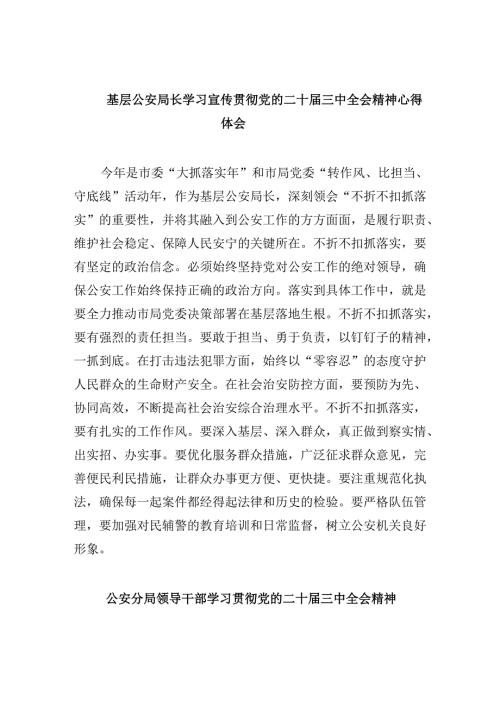 基层公安局长学习宣传贯彻党的二十届三中全会精神心得体会

今年是市委“大抓落实年”和市局党委“转作风、比担当、守底线”活动年，作为基层公安局长，深刻领会“不折不扣抓落实”的重要性，并将其融入到公安工作的方方面面，是履行职责、维护社会稳定、保障人民安宁的关键所在。不折不扣抓落实，要有坚定的政治信念。必须始终坚持党对公安工作的绝对领导，确保公安工作始终保持正确的政治方向。落实到具体工作中，就是要全力推动市局党委决策部署在基层落地生根。不折不扣抓落实，要有强烈的责任担当。要敢于担当、勇于负责，以钉钉子的精神，一抓到底。在打击违法犯罪方面，始终以“零容忍”的态度守护人民群众的生命财产安全。在社会治安防控方面，要预防为先、协同高效，不断提高社会治安综合治理水平。不折不扣抓落实，要有扎实的工作作风。要深入基层、深入群众，真正做到察实情、出实招、办实事。要优化服务群众措施，广泛征求群众意见，完善便民利民措施，让群众办事更方便、更快捷。要注重规范化执法，确保每一起案件都经得起法律和历史的检验。要严格队伍管理，要加强对民辅警的教育培训和日常监督，树立公安机关良好形象。

公安分局领导干部学习贯彻党的二十届三中全会精神